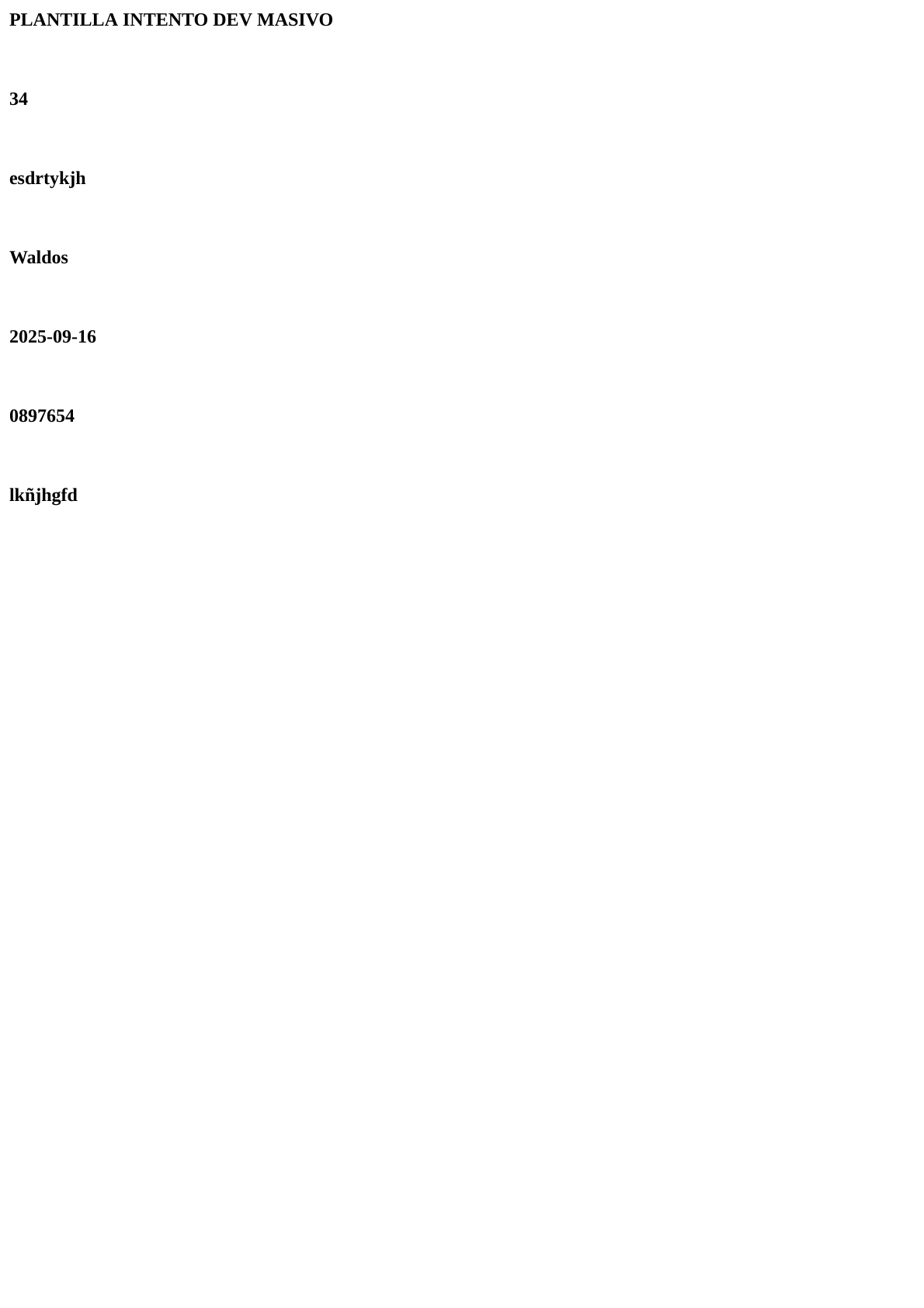 PLANTILLA INTENTO DEV MASIVO

34

esdrtykjh

Waldos

2025-09-16

0897654

lkñjhgfd